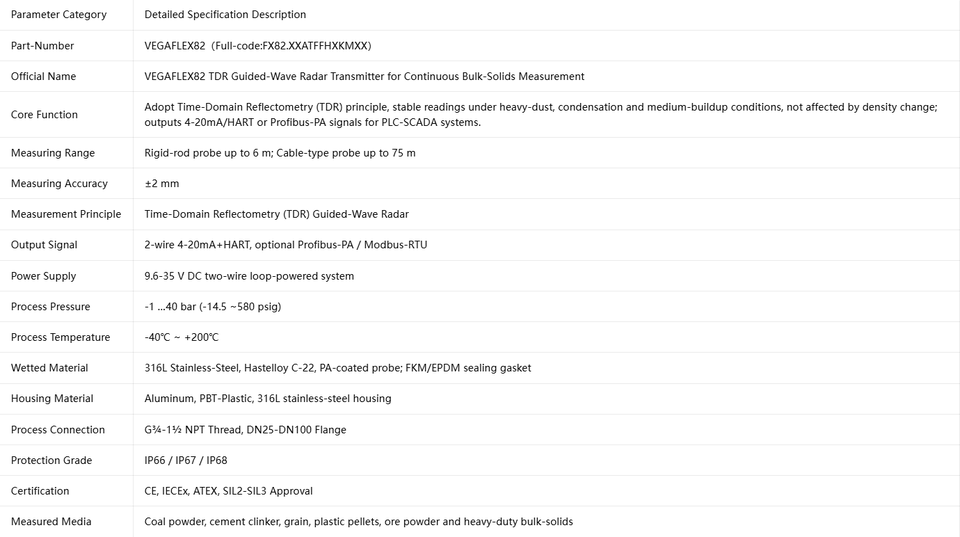 | Parameter Category | Detailed Specification Description |
|---|---|
| Part-Number | VEGAFLEX82 (Full-code:FX82.XXATFFHXKMXX) |
| Official Name | VEGAFLEX82 TDR Guided-Wave Radar Transmitter for Continuous Bulk-Solids Measurement |
| Core Function | Adopt Time-Domain Reflectometry (TDR) principle, stable readings under heavy-dust, condensation and medium-buildup conditions, not affected by density change; outputs 4-20mA/HART or Profibus-PA signals for PLC-SCADA systems. |
| Measuring Range | Rigid-rod probe up to 6 m; Cable-type probe up to 75 m |
| Measuring Accuracy | ±2 mm |
| Measurement Principle | Time-Domain Reflectometry (TDR) Guided-Wave Radar |
| Output Signal | 2-wire 4-20mA+HART, optional Profibus-PA / Modbus-RTU |
| Power Supply | 9.6-35 V DC two-wire loop-powered system |
| Process Pressure | -1 ...40 bar (-14.5 ~580 psig) |
| Process Temperature | -40℃ ~ +200℃ |
| Wetted Material | 316L Stainless-Steel, Hastelloy C-22, PA-coated probe; FKM/EPDM sealing gasket |
| Housing Material | Aluminum, PBT-Plastic, 316L stainless-steel housing |
| Process Connection | G¾-1½ NPT Thread, DN25-DN100 Flange |
| Protection Grade | IP66 / IP67 / IP68 |
| Certification | CE, IECEx, ATEX, SIL2-SIL3 Approval |
| Measured Media | Coal powder, cement clinker, grain, plastic pellets, ore powder and heavy-duty bulk-solids |